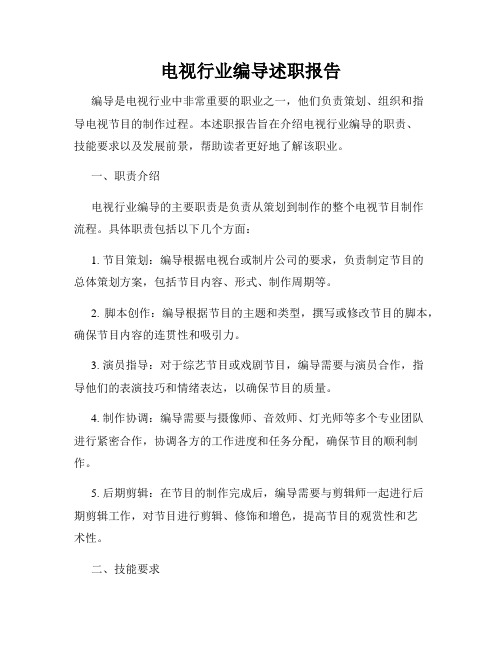 电视行业编导述职报告

编导是电视行业中非常重要的职业之一，他们负责策划、组织和指导电视节目的制作过程。本述职报告旨在介绍电视行业编导的职责、技能要求以及发展前景，帮助读者更好地了解该职业。

一、职责介绍

电视行业编导的主要职责是负责从策划到制作的整个电视节目制作流程。具体职责包括以下几个方面：

1. 节目策划：编导根据电视台或制片公司的要求，负责制定节目的总体策划方案，包括节目内容、形式、制作周期等。

2. 脚本创作：编导根据节目的主题和类型，撰写或修改节目的脚本，确保节目内容的连贯性和吸引力。

3. 演员指导：对于综艺节目或戏剧节目，编导需要与演员合作，指导他们的表演技巧和情绪表达，以确保节目的质量。

4. 制作协调：编导需要与摄像师、音效师、灯光师等多个专业团队进行紧密合作，协调各方的工作进度和任务分配，确保节目的顺利制作。

5. 后期剪辑：在节目的制作完成后，编导需要与剪辑师一起进行后期剪辑工作，对节目进行剪辑、修饰和增色，提高节目的观赏性和艺术性。

二、技能要求